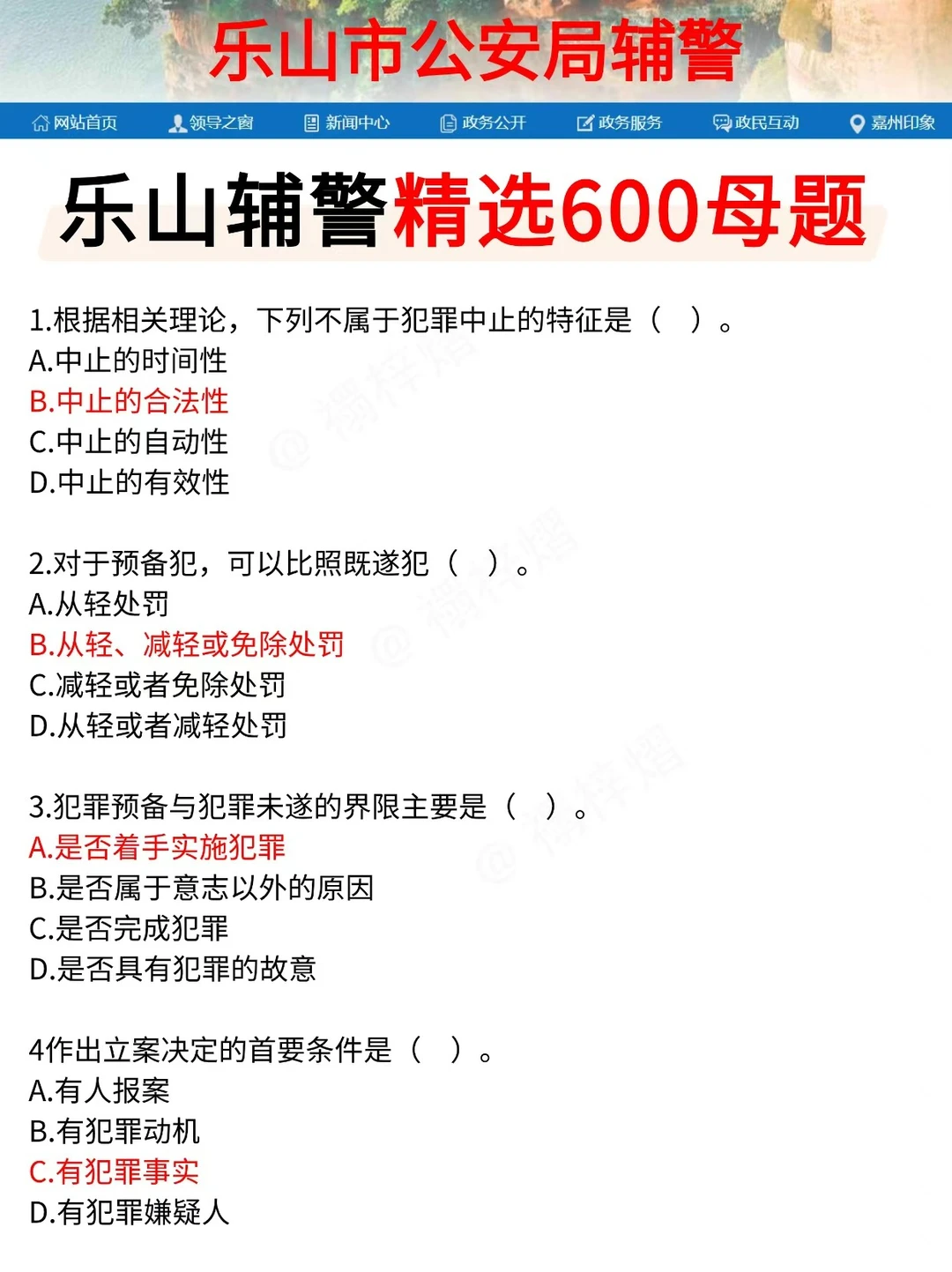 乐山市公安局辅警

网站首页 领导之窗 新闻中心 政务公开 政务服务 政民互动 嘉州印象

乐山辅警精选600母题

1.根据相关理论，下列不属于犯罪中止的特征是（ ）。
A.中止的时间性
B.中止的合法性
C.中止的自动性
D.中止的有效性

2.对于预备犯，可以比照既遂犯（ ）。
A.从轻处罚
B.从轻、减轻或免除处罚
C.减轻或者免除处罚
D.从轻或者减轻处罚

3.犯罪预备与犯罪未遂的界限主要是（ ）。
A.是否着手实施犯罪
B.是否属于意志以外的原因
C.是否完成犯罪
D.是否具有犯罪的故意

4作出立案决定的首要条件是（ ）。
A.有人报案
B.有犯罪动机
C.有犯罪事实
D.有犯罪嫌疑人